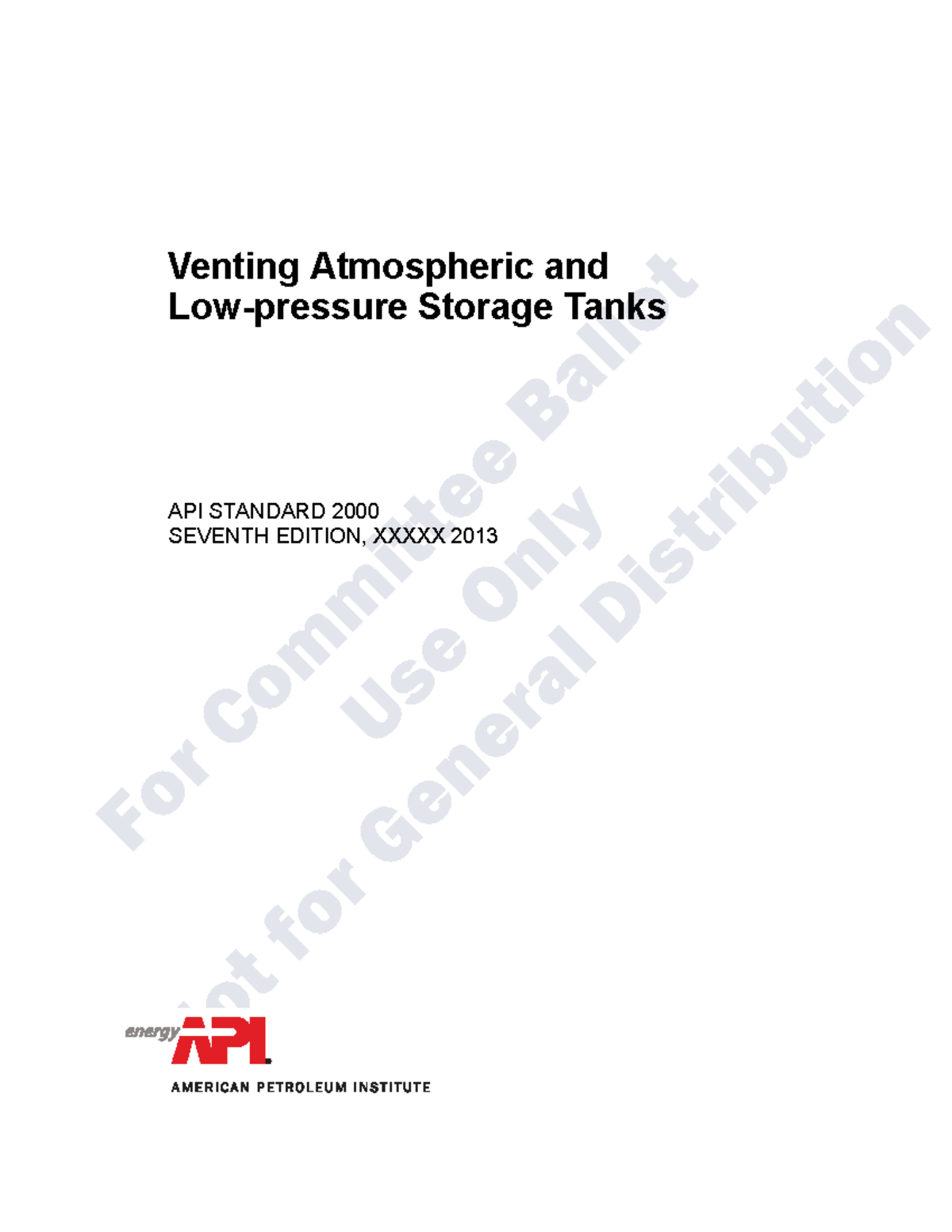 Venting Atmospheric and Low-pressure Storage Tanks

API STANDARD 2000
SEVENTH EDITION, XXXXX 2013

For Committee Ballot
Use Only
Not for General Distribution

energy API

AMERICAN PETROLEUM INSTITUTE